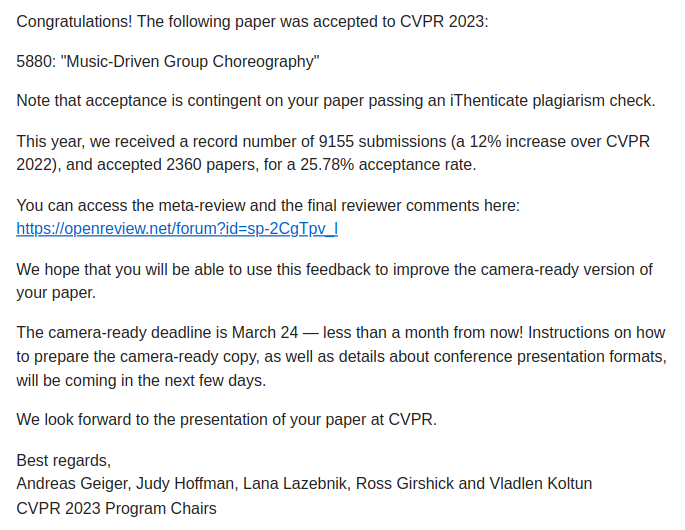 Congratulations! The following paper was accepted to CVPR 2023:

5880: "Music-Driven Group Choreography"

Note that acceptance is contingent on your paper passing an iThenticate plagiarism check.

This year, we received a record number of 9155 submissions (a 12% increase over CVPR 2022), and accepted 2360 papers, for a 25.78% acceptance rate.

You can access the meta-review and the final reviewer comments here:
https://openreview.net/forum?id=sp-2CgTpv_I

We hope that you will be able to use this feedback to improve the camera-ready version of your paper.

The camera-ready deadline is March 24 — less than a month from now! Instructions on how to prepare the camera-ready copy, as well as details about conference presentation formats, will be coming in the next few days.

We look forward to the presentation of your paper at CVPR.

Best regards,
Andreas Geiger, Judy Hoffman, Lana Lazebnik, Ross Girshick and Vladlen Koltun
CVPR 2023 Program Chairs